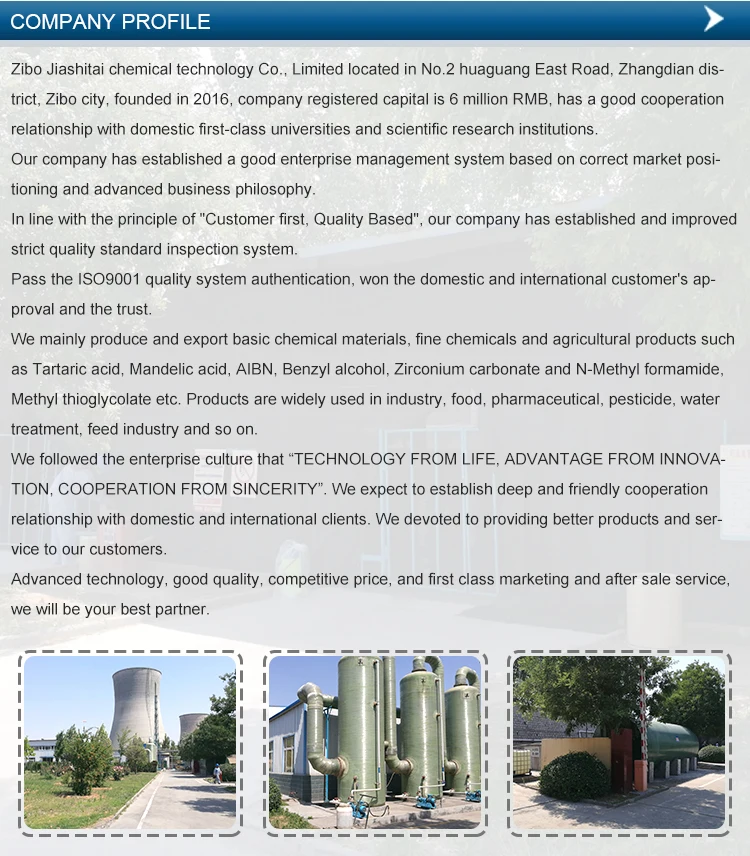 COMPANY PROFILE

Zibo Jiashitai chemical technology Co., Limited located in No.2 huaguang East Road, Zhangdian district, Zibo city, founded in 2016, company registered capital is 6 million RMB, has a good cooperation relationship with domestic first-class universities and scientific research institutions.

Our company has established a good enterprise management system based on correct market positioning and advanced business philosophy.

In line with the principle of "Customer first, Quality Based", our company has established and improved strict quality standard inspection system.

Pass the ISO9001 quality system authentication, won the domestic and international customer's approval and the trust.

We mainly produce and export basic chemical materials, fine chemicals and agricultural products such as Tartaric acid, Mandelic acid, AIBN, Benzyl alcohol, Zirconium carbonate and N-Methyl formamide, Methyl thioglycolate etc. Products are widely used in industry, food, pharmaceutical, pesticide, water treatment, feed industry and so on.

We followed the enterprise culture that “TECHNOLOGY FROM LIFE, ADVANTAGE FROM INNOVATION, COOPERATION FROM SINCERITY”. We expect to establish deep and friendly cooperation relationship with domestic and international clients. We devoted to providing better products and service to our customers.

Advanced technology, good quality, competitive price, and first class marketing and after sale service, we will be your best partner.